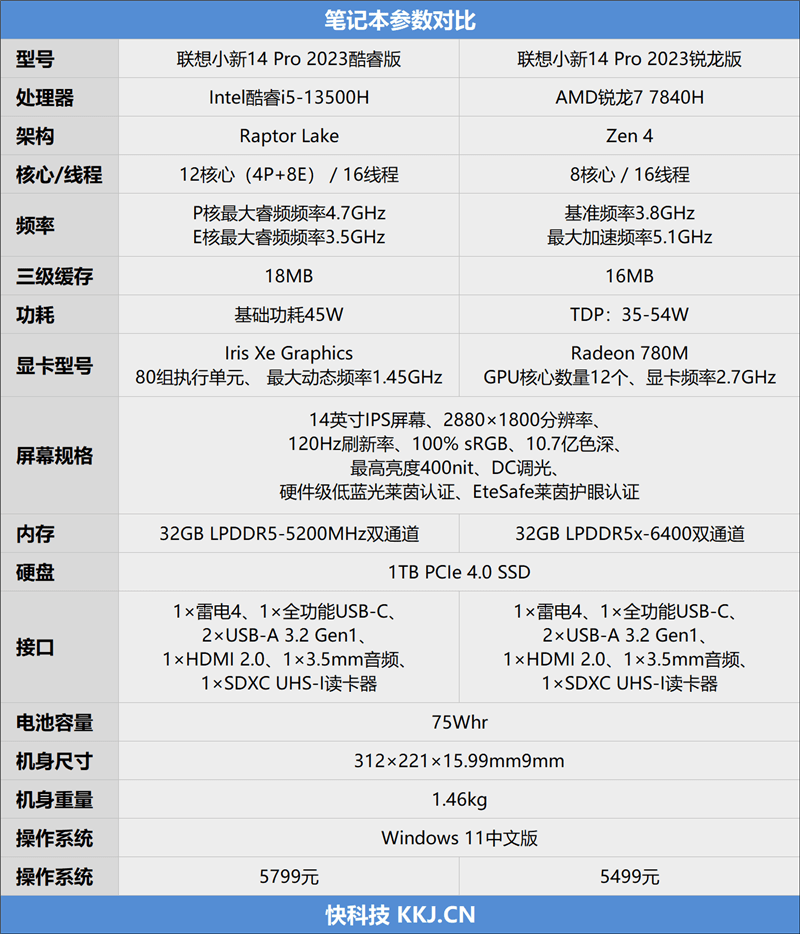 笔记本参数对比

| 型号 | 联想小新14 Pro 2023酷睿版 | 联想小新14 Pro 2023锐龙版 |
|---|---|---|
| 处理器 | Intel酷睿i5-13500H | AMD锐龙7 7840H |
| 架构 | Raptor Lake | Zen 4 |
| 核心/线程 | 12核心（4P+8E） / 16线程 | 8核心 / 16线程 |
| 频率 | P核最大睿频频率4.7GHz E核最大睿频频率3.5GHz | 基准频率3.8GHz 最大加速频率5.1GHz |
| 三级缓存 | 18MB | 16MB |
| 功耗 | 基础功耗45W | TDP：35-54W |
| 显卡型号 | Iris Xe Graphics 80组执行单元、 最大动态频率1.45GHz | Radeon 780M GPU核心数量12个、显卡频率2.7GHz |
| 屏幕规格 | 14英寸IPS屏幕、2880×1800分辨率、120Hz刷新率、100% sRGB、10.7亿色深、最高亮度400nit、DC调光、硬件级低蓝光莱茵认证、EteSafe莱茵护眼认证 | |
| 内存 | 32GB LPDDR5-5200MHz双通道 | 32GB LPDDR5x-6400双通道 |
| 硬盘 | 1TB PCIe 4.0 SSD | |
| 接口 | 1×雷电4、1×全功能USB-C、2×USB-A 3.2 Gen1、1×HDMI 2.0、1×3.5mm音频、1×SDXC UHS-I读卡器 | 1×雷电4、1×全功能USB-C、2×USB-A 3.2 Gen1、1×HDMI 2.0、1×3.5mm音频、1×SDXC UHS-I读卡器 |
| 电池容量 | 75Whr | |
| 机身尺寸 | 312×221×15.99mm9mm | |
| 机身重量 | 1.46kg | |
| 操作系统 | Windows 11中文版 | |
| 操作系统 | 5799元 | 5499元 |

快科技 KKJ.CN